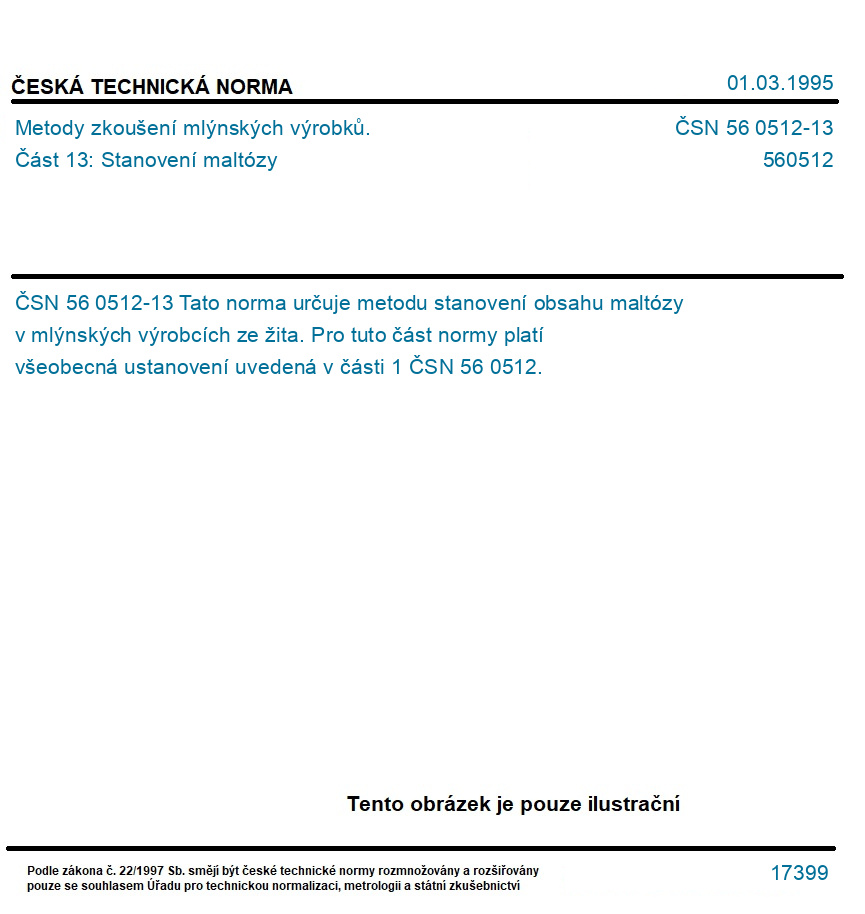 ČESKÁ TECHNICKÁ NORMA

01.03.1995

Metody zkoušení mlýnských výrobků.
Část 13: Stanovení maltózy

ČSN 56 0512-13
560512

ČSN 56 0512-13 Tato norma určuje metodu stanovení obsahu maltózy v mlýnských výrobcích ze žita. Pro tuto část normy platí všeobecná ustanovení uvedená v části 1 ČSN 56 0512.

Tento obrázek je pouze ilustrační

Podle zákona č. 22/1997 Sb. smějí být české technické normy rozmnožovány a rozšiřovány pouze se souhlasem Úřadu pro technickou normalizaci, metrologii a státní zkušebnictví

17399